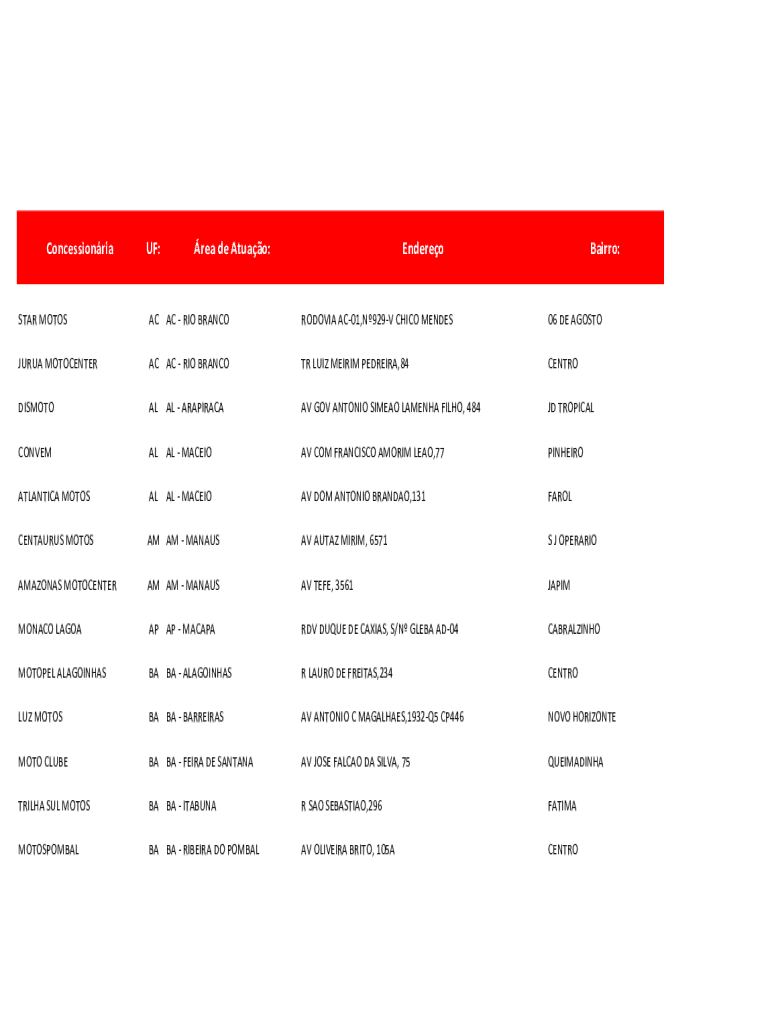 | Concessionária | UF: | Área de Atuação: | Endereço | Bairro: |
|---|---|---|---|---|
| STAR MOTOS | AC | AC - RIO BRANCO | RODOVIA AC-01,Nº929-V CHICO MENDES | 06 DE AGOSTO |
| JURUA MOTOCENTER | AC | AC - RIO BRANCO | TR LUIZ MEIRIM PEDREIRA, 84 | CENTRO |
| DISMOTO | AL | AL - ARAPIRACA | AV GOV ANTONIO SIMEAO LAMENHA FILHO, 484 | JD TROPICAL |
| CONVEM | AL | AL - MACEIO | AV COM FRANCISCO AMORIM LEAO,77 | PINHEIRO |
| ATLANTICA MOTOS | AL | AL - MACEIO | AV DOM ANTONIO BRANDAO,131 | FAROL |
| CENTAURUS MOTOS | AM | AM - MANAUS | AV AUTAZ MIRIM, 6571 | S J OPERARIO |
| AMAZONAS MOTOCENTER | AM | AM - MANAUS | AV TEFE, 3561 | JAPIM |
| MONACO LAGOA | AP | AP - MACAPA | RDV DUQUE DE CAXIAS, S/Nº GLEBA AD-04 | CABRALZINHO |
| MOTOPEL ALAGOINHAS | BA | BA - ALAGOINHAS | R LAURO DE FREITAS,234 | CENTRO |
| LUZ MOTOS | BA | BA - BARREIRAS | AV ANTONIO C MAGALHAES,1932-Q5 CP446 | NOVO HORIZONTE |
| MOTO CLUBE | BA | BA - FEIRA DE SANTANA | AV JOSE FALCAO DA SILVA, 75 | QUEIMADINHA |
| TRILHA SUL MOTOS | BA | BA - ITABUNA | R SAO SEBASTIAO,296 | FATIMA |
| MOTOSPOMBAL | BA | BA - RIBEIRA DO POMBAL | AV OLIVEIRA BRITO, 105A | CENTRO |